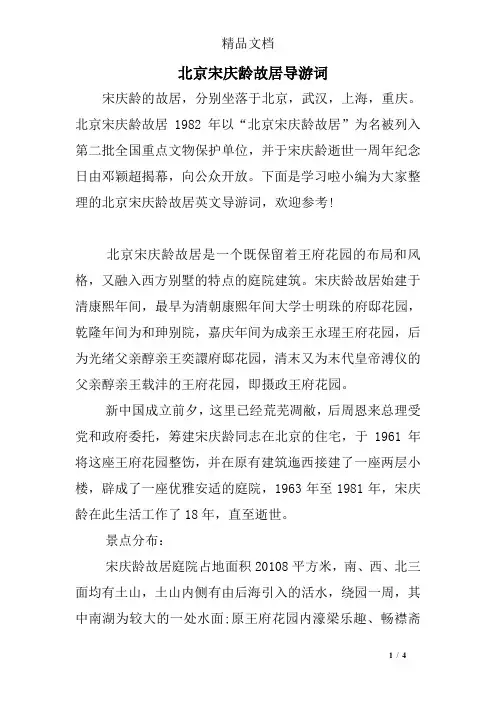 精品文档

北京宋庆龄故居导游词

宋庆龄的故居，分别坐落于北京，武汉，上海，重庆。北京宋庆龄故居 1982 年以“北京宋庆龄故居”为名被列入第二批全国重点文物保护单位，并于宋庆龄逝世一周年纪念日由邓颖超揭幕，向公众开放。下面是学习啦小编为大家整理的北京宋庆龄故居英文导游词，欢迎参考!

北京宋庆龄故居是一个既保留着王府花园的布局和风格，又融入西方别墅的特点的庭院建筑。宋庆龄故居始建于清康熙年间，最早为清朝康熙年间大学士明珠的府邸花园，乾隆年间为和珅别院，嘉庆年间为成亲王永瑆王府花园，后为光绪父亲醇亲王奕譞府邸花园，清末又为末代皇帝溥仪的父亲醇亲王载沣的王府花园，即摄政王府花园。

新中国成立前夕，这里已经荒芜凋敝，后周恩来总理受党和政府委托，筹建宋庆龄同志在北京的住宅，于 1961 年将这座王府花园整饬，并在原有建筑迤西接建了一座两层小楼，辟成了一座优雅安适的庭院，1963 年至 1981 年，宋庆龄在此生活工作了 18 年，直至逝世。

景点分布：

宋庆龄故居庭院占地面积 20108 平方米，南、西、北三面均有土山，土山内侧有由后海引入的活水，绕园一周，其中南湖为较大的一处水面;原王府花园内濠梁乐趣、畅襟斋

1 / 4